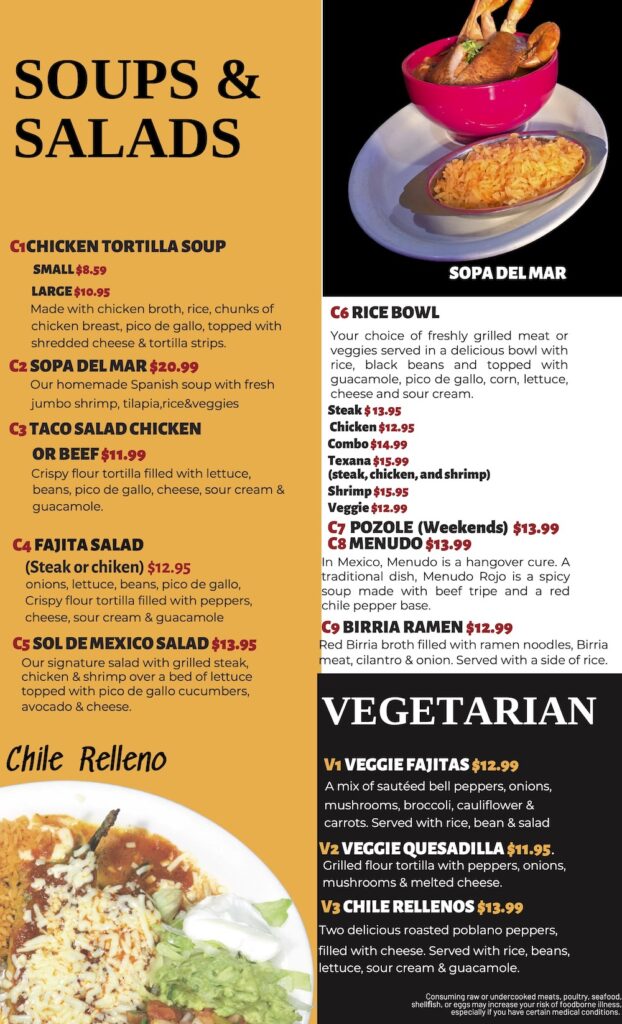 SOUPS & SALADS

C1 CHICKEN TORTILLA SOUP
SMALL $8.59
LARGE $10.95
Made with chicken broth, rice, chunks of chicken breast, pico de gallo, topped with shredded cheese & tortilla strips.

C2 SOPA DEL MAR $20.99
Our homemade Spanish soup with fresh jumbo shrimp, tilapia,rice&veggies

C3 TACO SALAD CHICKEN OR BEEF $11.99
Crispy flour tortilla filled with lettuce, beans, pico de gallo, cheese, sour cream & guacamole.

C4 FAJITA SALAD (Steak or chiken) $12.95
onions, lettuce, beans, pico de gallo, Crispy flour tortilla filled with peppers, cheese, sour cream & guacamole

C5 SOL DE MEXICO SALAD $13.95
Our signature salad with grilled steak, chicken & shrimp over a bed of lettuce topped with pico de gallo cucumbers, avocado & cheese.

Chile Relleno

SOPA DEL MAR

C6 RICE BOWL
Your choice of freshly grilled meat or veggies served in a delicious bowl with rice, black beans and topped with guacamole, pico de gallo, corn, lettuce, cheese and sour cream.
Steak $13.95
Chicken $12.95
Combo $14.99
Texana $15.99 (steak, chicken, and shrimp)
Shrimp $15.95
Veggie $12.99

C7 POZOLE (Weekends) $13.99
C8 MENUDO $13.99
In Mexico, Menudo is a hangover cure. A traditional dish, Menudo Rojo is a spicy soup made with beef tripe and a red chile pepper base.

C9 BIRRIA RAMEN $12.99
Red Birria broth filled with ramen noodles, Birria meat, cilantro & onion. Served with a side of rice.

VEGETARIAN

V1 VEGGIE FAJITAS $12.99
A mix of sautéed bell peppers, onions, mushrooms, broccoli, cauliflower & carrots. Served with rice, bean & salad

V2 VEGGIE QUESADILLA $11.95.
Grilled flour tortilla with peppers, onions, mushrooms & melted cheese.

V3 CHILE RELLENOS $13.99
Two delicious roasted poblano peppers, filled with cheese. Served with rice, beans, lettuce, sour cream & guacamole.

Consuming raw or undercooked meats, poultry, seafood, shellfish, or eggs may increase your risk of foodborne illness, especially if you have certain medical conditions.